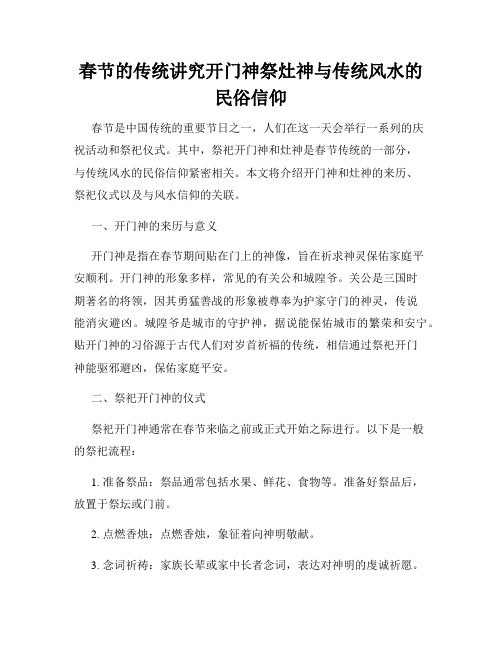 春节的传统讲究开门神祭灶神与传统风水的民俗信仰

春节是中国传统的重要节日之一，人们在这一天会举行一系列的庆祝活动和祭祀仪式。其中，祭祀开门神和灶神是春节传统的一部分，与传统风水的民俗信仰紧密相关。本文将介绍开门神和灶神的来历、祭祀仪式以及与风水信仰的关联。

一、开门神的来历与意义

开门神是指在春节期间贴在门上的神像，旨在祈求神灵保佑家庭平安顺利。开门神的形象多样，常见的有关公和城隍爷。关公是三国时期著名的将领，因其勇猛善战的形象被尊奉为护家守门的神灵，传说能消灾避凶。城隍爷是城市的守护神，据说能保佑城市的繁荣和安宁。贴开门神的习俗源于古代人们对岁首祈福的传统，相信通过祭祀开门神能驱邪避凶，保佑家庭平安。

二、祭祀开门神的仪式

祭祀开门神通常在春节来临之前或正式开始之际进行。以下是一般的祭祀流程：

1. 准备祭品：祭品通常包括水果、鲜花、食物等。准备好祭品后，放置于祭坛或门前。

2. 点燃香烛：点燃香烛，象征着向神明敬献。

3. 念词祈祷：家族长辈或家中长者念词，表达对神明的虔诚祈愿。